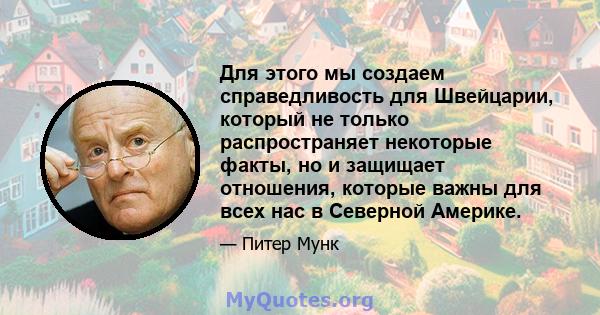 Для этого мы создаем справедливость для Швейцарии, который не только распространяет некоторые факты, но и защищает отношения, которые важны для всех нас в Северной Америке.

— Питер Мунк

MyQuotes.org